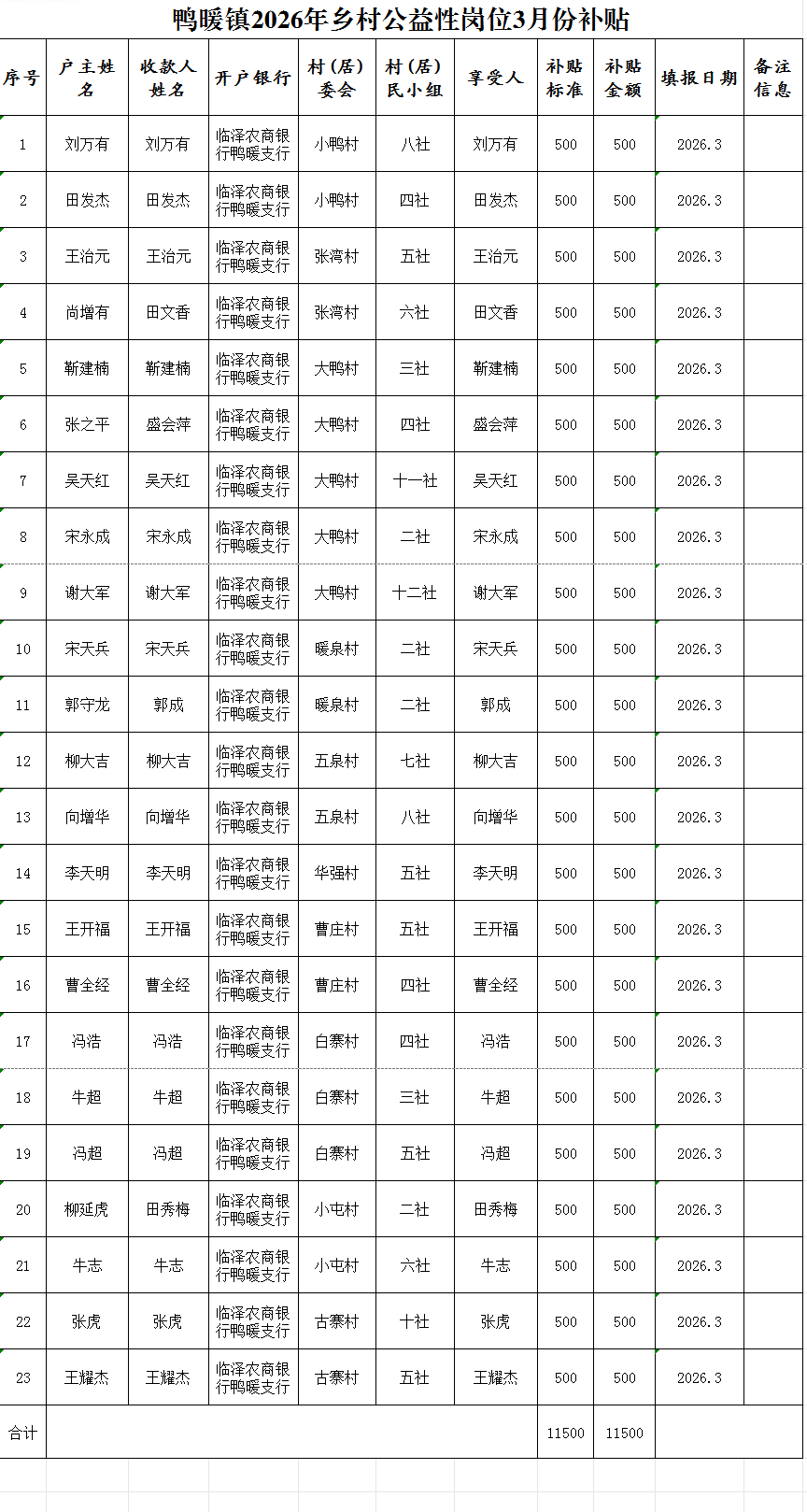 鸭暖镇2026年乡村公益性岗位3月份补贴

| 序号 | 户主姓名 | 收款人姓名 | 开户银行 | 村（居）委会 | 村（居）民小组 | 享受人 | 补贴标准 | 补贴金额 | 填报日期 | 备注信息 |
|---|---|---|---|---|---|---|---|---|---|---|
| 1 | 刘万有 | 刘万有 | 临泽农商银行鸭暖支行 | 小鸭村 | 八社 | 刘万有 | 500 | 500 | 2026.3 | |
| 2 | 田发杰 | 田发杰 | 临泽农商银行鸭暖支行 | 小鸭村 | 四社 | 田发杰 | 500 | 500 | 2026.3 | |
| 3 | 王治元 | 王治元 | 临泽农商银行鸭暖支行 | 张湾村 | 五社 | 王治元 | 500 | 500 | 2026.3 | |
| 4 | 尚增有 | 田文香 | 临泽农商银行鸭暖支行 | 张湾村 | 六社 | 田文香 | 500 | 500 | 2026.3 | |
| 5 | 靳建楠 | 靳建楠 | 临泽农商银行鸭暖支行 | 大鸭村 | 三社 | 靳建楠 | 500 | 500 | 2026.3 | |
| 6 | 张之平 | 盛会萍 | 临泽农商银行鸭暖支行 | 大鸭村 | 四社 | 盛会萍 | 500 | 500 | 2026.3 | |
| 7 | 吴天红 | 吴天红 | 临泽农商银行鸭暖支行 | 大鸭村 | 十一社 | 吴天红 | 500 | 500 | 2026.3 | |
| 8 | 宋永成 | 宋永成 | 临泽农商银行鸭暖支行 | 大鸭村 | 二社 | 宋永成 | 500 | 500 | 2026.3 | |
| 9 | 谢大军 | 谢大军 | 临泽农商银行鸭暖支行 | 大鸭村 | 十二社 | 谢大军 | 500 | 500 | 2026.3 | |
| 10 | 宋天兵 | 宋天兵 | 临泽农商银行鸭暖支行 | 暖泉村 | 二社 | 宋天兵 | 500 | 500 | 2026.3 | |
| 11 | 郭守龙 | 郭成 | 临泽农商银行鸭暖支行 | 暖泉村 | 二社 | 郭成 | 500 | 500 | 2026.3 | |
| 12 | 柳大吉 | 柳大吉 | 临泽农商银行鸭暖支行 | 五泉村 | 七社 | 柳大吉 | 500 | 500 | 2026.3 | |
| 13 | 向增华 | 向增华 | 临泽农商银行鸭暖支行 | 五泉村 | 八社 | 向增华 | 500 | 500 | 2026.3 | |
| 14 | 李天明 | 李天明 | 临泽农商银行鸭暖支行 | 华强村 | 五社 | 李天明 | 500 | 500 | 2026.3 | |
| 15 | 王开福 | 王开福 | 临泽农商银行鸭暖支行 | 曹庄村 | 五社 | 王开福 | 500 | 500 | 2026.3 | |
| 16 | 曹全经 | 曹全经 | 临泽农商银行鸭暖支行 | 曹庄村 | 四社 | 曹全经 | 500 | 500 | 2026.3 | |
| 17 | 冯浩 | 冯浩 | 临泽农商银行鸭暖支行 | 白寨村 | 四社 | 冯浩 | 500 | 500 | 2026.3 | |
| 18 | 牛超 | 牛超 | 临泽农商银行鸭暖支行 | 白寨村 | 三社 | 牛超 | 500 | 500 | 2026.3 | |
| 19 | 冯超 | 冯超 | 临泽农商银行鸭暖支行 | 白寨村 | 五社 | 冯超 | 500 | 500 | 2026.3 | |
| 20 | 柳延虎 | 田秀梅 | 临泽农商银行鸭暖支行 | 小屯村 | 二社 | 田秀梅 | 500 | 500 | 2026.3 | |
| 21 | 牛志 | 牛志 | 临泽农商银行鸭暖支行 | 小屯村 | 六社 | 牛志 | 500 | 500 | 2026.3 | |
| 22 | 张虎 | 张虎 | 临泽农商银行鸭暖支行 | 古寨村 | 十社 | 张虎 | 500 | 500 | 2026.3 | |
| 23 | 王耀杰 | 王耀杰 | 临泽农商银行鸭暖支行 | 古寨村 | 五社 | 王耀杰 | 500 | 500 | 2026.3 | |
| 合计 | | | | | | | 11500 | 11500 | | |